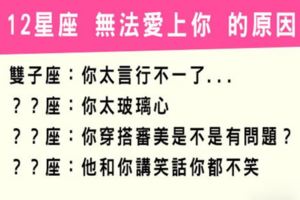 12星座　無法愛上你　的原因

雙子座：你太言行不一了...

？？座：你太玻璃心

？？座：你穿搭審美是不是有問題？

？？座：他和你講笑話你都不笑